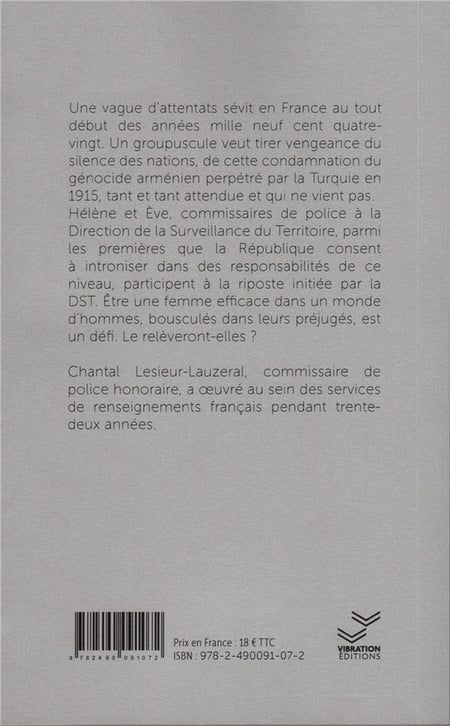 Une vague d'attentats sévit en France au tout début des années mille neuf cent quatre-vingt. Un groupuscule veut tirer vengeance du silence des nations, de cette condamnation du génocide arménien perpétré par la Turquie en 1915, tant et tant attendue et qui ne vient pas. Hélène et Ève, commissaires de police à la Direction de la Surveillance du Territoire, parmi les premières que la République consent à introniser dans des responsabilités de ce niveau, participent à la riposte initiée par la DST. Être une femme efficace dans un monde d'hommes, bousculés dans leurs préjugés, est un défi. Le relèveront-elles ?

Chantal Lesieur-Lauzeral, commissaire de police honoraire, a œuvré au sein des services de renseignements français pendant trente-deux années.

9 782490 091072

Prix en France : 18 € TTC
ISBN : 978-2-490091-07-2

VIBRATION
ÉDITIONS